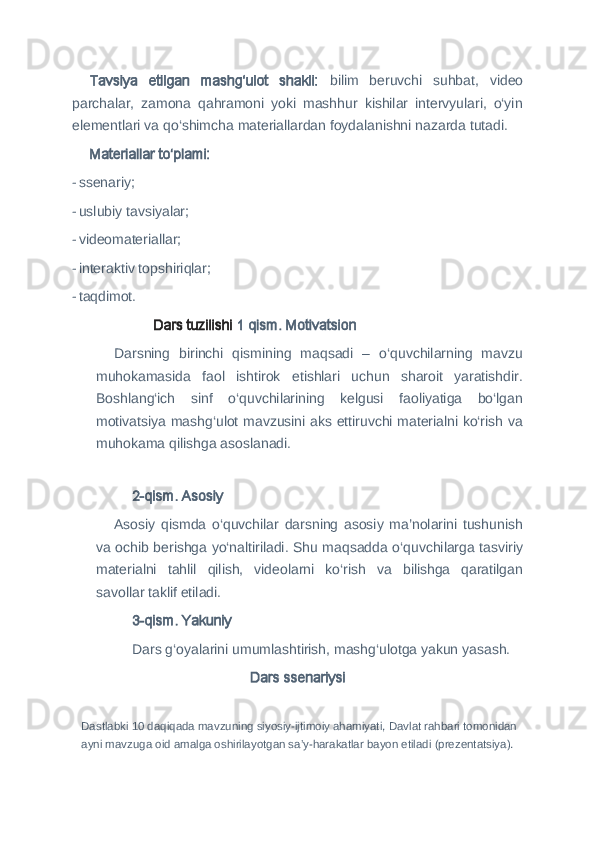 Docx.uz Docx.uz Docx.uz

Tavsiya etilgan mashg'ulot shakli: bilim beruvchi suhbat, video parchalar, zamona qahramoni yoki mashhur kishilar intervyulari, o'yin elementlari va qo'shimcha materiallardan foydalanishni nazarda tutadi.

Materiallar to'plami:

- ssenariy;
- uslubiy tavsiyalar;
- videomateriallar;
- interaktiv topshiriqlar;
- taqdimot.

Docx.uz Docx.uz Docx.uz

Dars tuzilishi 1 qism. Motivatsion

Darsning birinchi qismining maqsadi – o'quvchilarning mavzu muhokamasida faol ishtirok etishlari uchun sharoit yaratishdir. Boshlang'ich sinf o'quvchilarining kelgusi faoliyatiga bo'lgan motivatsiya mashg'ulot mavzusini aks ettiruvchi materialni ko'rish va muhokama qilishga asoslanadi.

Docx.uz Docx.uz Docx.uz

2-qism. Asosiy

Asosiy qismda o'quvchilar darsning asosiy ma'nolarini tushunish va ochib berishga yo'naltiriladi. Shu maqsadda o'quvchilarga tasviriy materialni tahlil qilish, videolarni ko'rish va bilishga qaratilgan savollar taklif etiladi.

3-qism. Yakuniy

Dars g'oyalarini umumlashtirish, mashg'ulotga yakun yasash.

Dars ssenariysi

Docx.uz Docx.uz Docx.uz

Dastlabki 10 daqiqada mavzuning siyosiy-ijtimoiy ahamiyati, Davlat rahbari tomonidan ayni mavzuga oid amalga oshirilayotgan sa'y-harakatlar bayon etiladi (prezentatsiya).